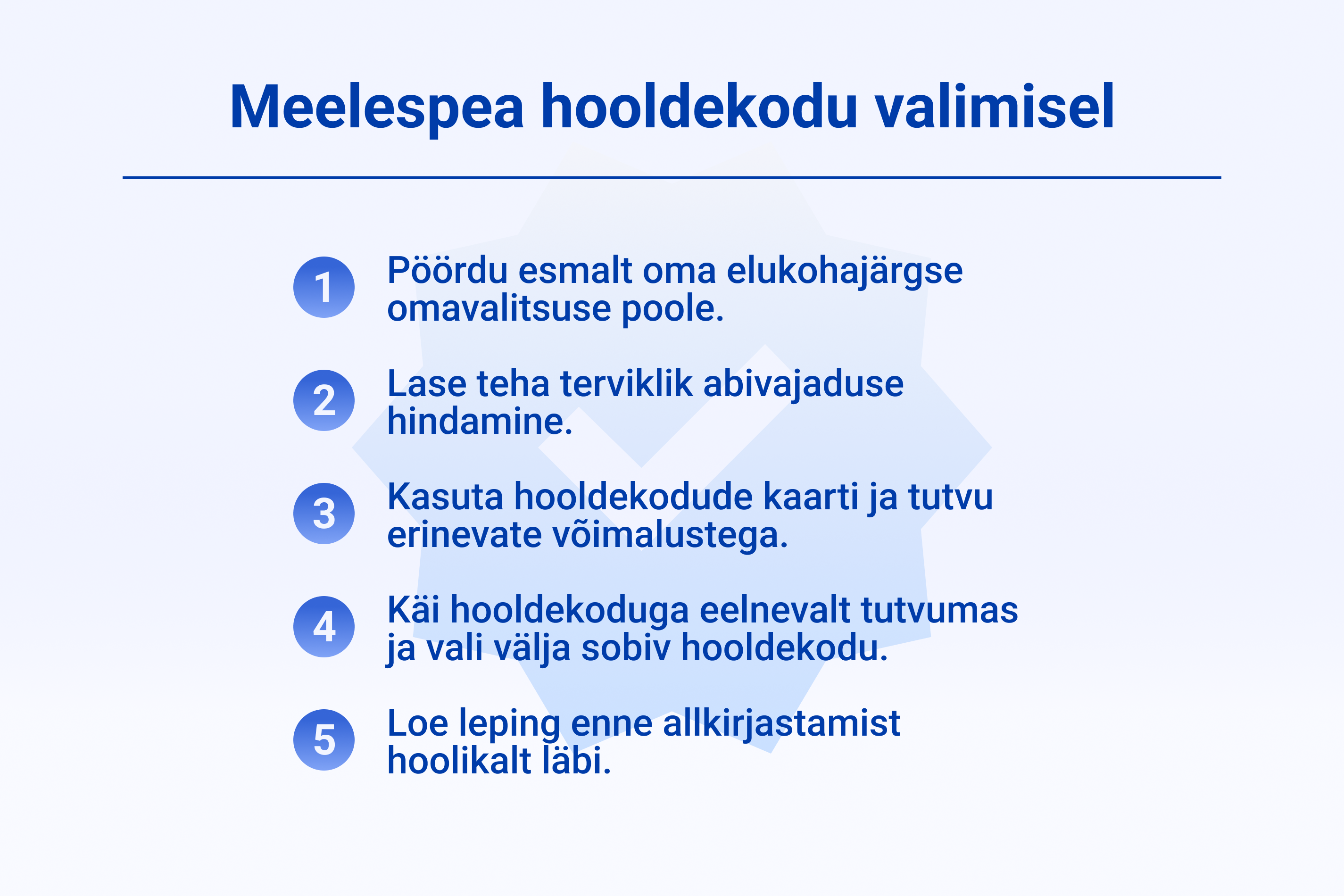 Meelespea hooldekodu valimisel

1 Pöördu esmalt oma elukohajärgse omavalitsuse poole.

2 Lase teha terviklik abivajaduse hindamine.

3 Kasuta hooldekodude kaarti ja tutvu erinevate võimalustega.

4 Käi hooldekoduga eelnevalt tutvumas ja vali välja sobiv hooldekodu.

5 Loe leping enne allkirjastamist hoolikalt läbi.